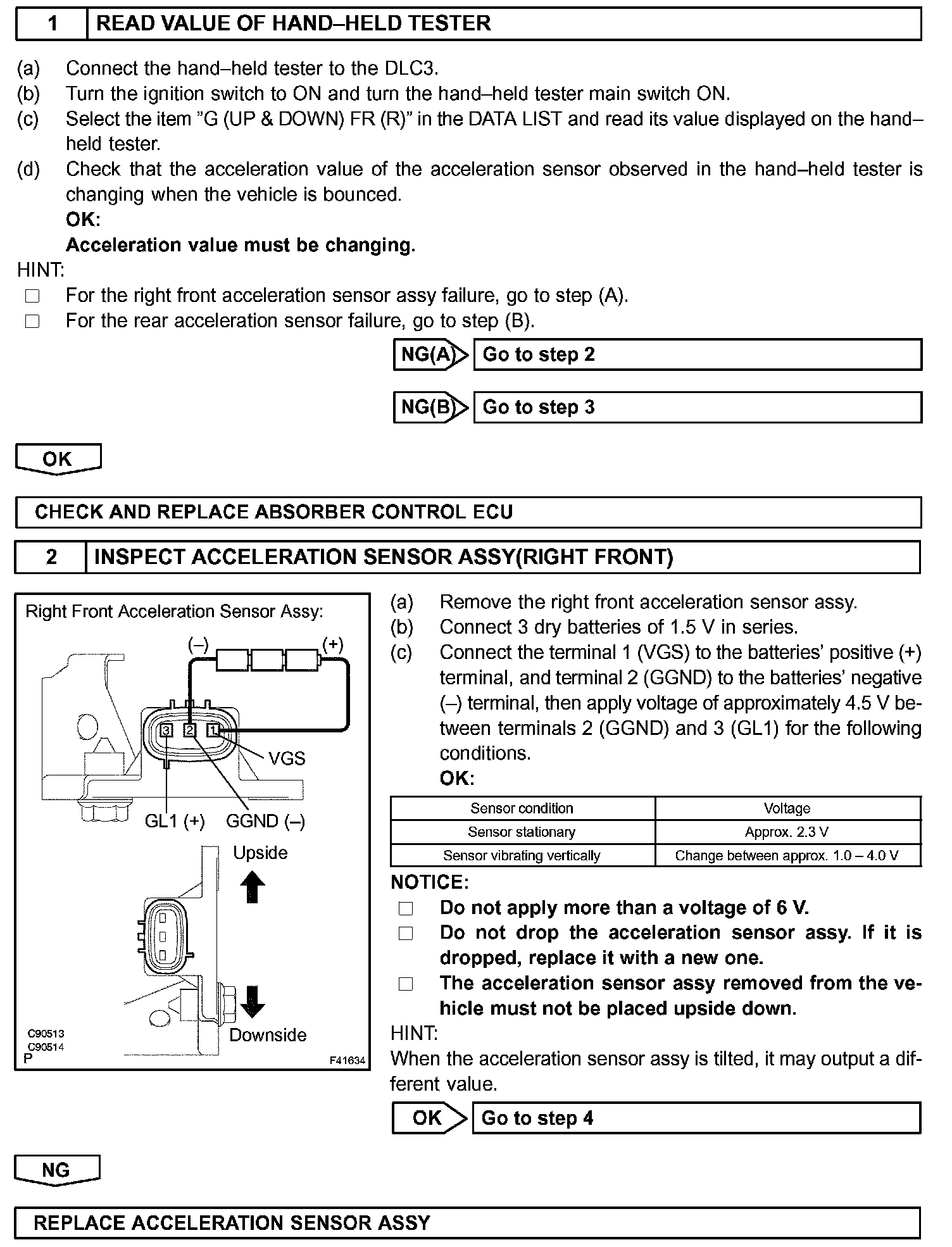 1 READ VALUE OF HAND–HELD TESTER

(a) Connect the hand–held tester to the DLC3.
(b) Turn the ignition switch to ON and turn the hand–held tester main switch ON.
(c) Select the item "G (UP & DOWN) FR (R)" in the DATA LIST and read its value displayed on the hand–held tester.
(d) Check that the acceleration value of the acceleration sensor observed in the hand–held tester is changing when the vehicle is bounced.
OK:
Acceleration value must be changing.
HINT:
☐ For the right front acceleration sensor assy failure, go to step (A).
☐ For the rear acceleration sensor failure, go to step (B).

NG(A) Go to step 2

NG(B) Go to step 3

OK

CHECK AND REPLACE ABSORBER CONTROL ECU

2 INSPECT ACCELERATION SENSOR ASSY(RIGHT FRONT)

Right Front Acceleration Sensor Assy:
(–) (+)
3 2 1
VGS
GL1 (+) GGND (–)
Upside
Downside
C90513
C90514
P
F41634

(a) Remove the right front acceleration sensor assy.
(b) Connect 3 dry batteries of 1.5 V in series.
(c) Connect the terminal 1 (VGS) to the batteries' positive (+) terminal, and terminal 2 (GGND) to the batteries' negative (–) terminal, then apply voltage of approximately 4.5 V between terminals 2 (GGND) and 3 (GL1) for the following conditions.
OK:

| Sensor condition | Voltage |
|---|---|
| Sensor stationary | Approx. 2.3 V |
| Sensor vibrating vertically | Change between approx. 1.0 – 4.0 V |

NOTICE:
☐ Do not apply more than a voltage of 6 V.
☐ Do not drop the acceleration sensor assy. If it is dropped, replace it with a new one.
☐ The acceleration sensor assy removed from the vehicle must not be placed upside down.
HINT:
When the acceleration sensor assy is tilted, it may output a different value.

OK Go to step 4

NG

REPLACE ACCELERATION SENSOR ASSY